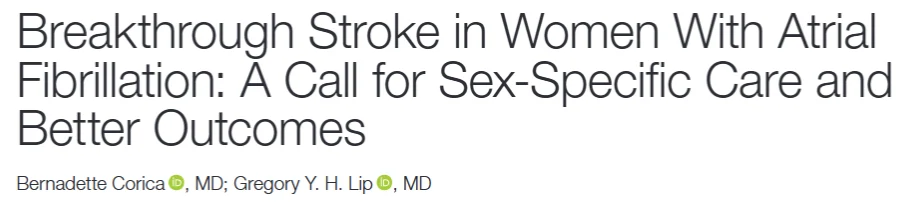 Breakthrough Stroke in Women With Atrial Fibrillation: A Call for Sex-Specific Care and Better Outcomes

Bernadette Corica, MD; Gregory Y. H. Lip, MD